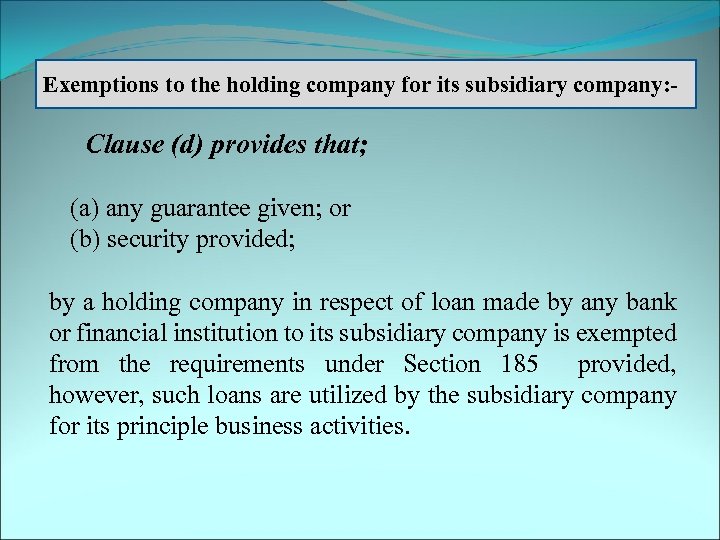 Exemptions to the holding company for its subsidiary company:-

Clause (d) provides that;

(a) any guarantee given; or
(b) security provided;

by a holding company in respect of loan made by any bank or financial institution to its subsidiary company is exempted from the requirements under Section 185 provided, however, such loans are utilized by the subsidiary company for its principle business activities.